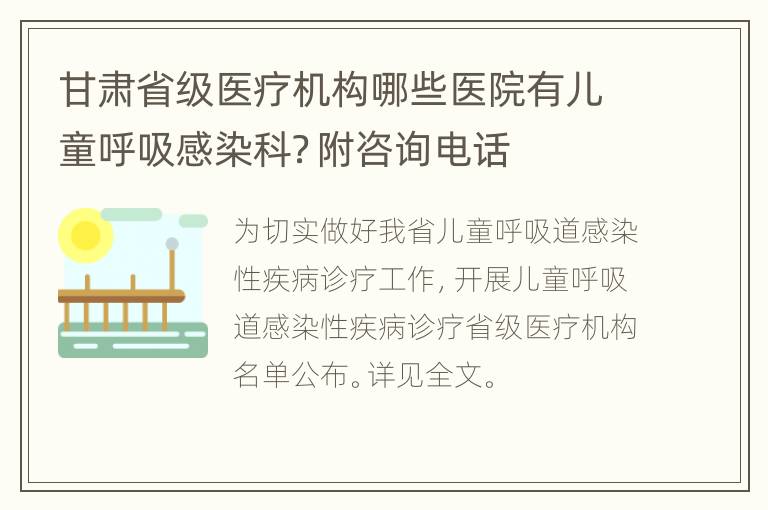 甘肃省级医疗机构哪些医院有儿童呼吸感染科? 附咨询电话

为切实做好我省儿童呼吸道感染性疾病诊疗工作, 开展儿童呼吸道感染性疾病诊疗省级医疗机构名单公布。详见全文。